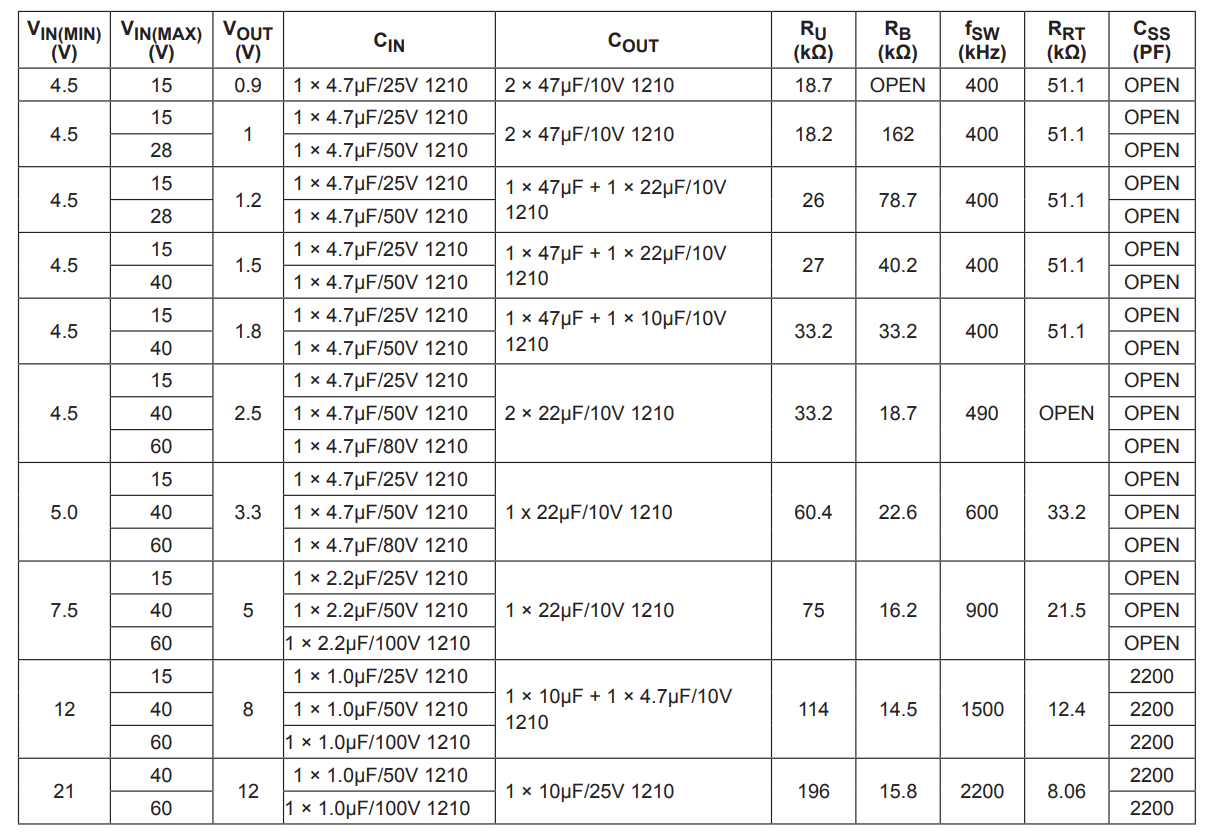 | $V_{IN(MIN)}$ (V) | $V_{IN(MAX)}$ (V) | $V_{OUT}$ (V) | $C_{IN}$ | $C_{OUT}$ | $R_U$ (kΩ) | $R_B$ (kΩ) | $f_{SW}$ (kHz) | $R_{RT}$ (kΩ) | $C_{SS}$ (PF) |
|---|---|---|---|---|---|---|---|---|---|
| 4.5 | 15 | 0.9 | 1 × 4.7µF/25V 1210 | 2 × 47µF/10V 1210 | 18.7 | OPEN | 400 | 51.1 | OPEN |
| 4.5 | 15 | 1 | 1 × 4.7µF/25V 1210 | 2 × 47µF/10V 1210 | 18.2 | 162 | 400 | 51.1 | OPEN |
| | 28 | | 1 × 4.7µF/50V 1210 | | | | | | OPEN |
| 4.5 | 15 | 1.2 | 1 × 4.7µF/25V 1210 | 1 × 47µF + 1 × 22µF/10V 1210 | 26 | 78.7 | 400 | 51.1 | OPEN |
| | 28 | | 1 × 4.7µF/50V 1210 | | | | | | OPEN |
| 4.5 | 15 | 1.5 | 1 × 4.7µF/25V 1210 | 1 × 47µF + 1 × 22µF/10V 1210 | 27 | 40.2 | 400 | 51.1 | OPEN |
| | 40 | | 1 × 4.7µF/50V 1210 | | | | | | OPEN |
| 4.5 | 15 | 1.8 | 1 × 4.7µF/25V 1210 | 1 × 47µF + 1 × 10µF/10V 1210 | 33.2 | 33.2 | 400 | 51.1 | OPEN |
| | 40 | | 1 × 4.7µF/50V 1210 | | | | | | OPEN |
| 4.5 | 15 | 2.5 | 1 × 4.7µF/25V 1210 | 2 × 22µF/10V 1210 | 33.2 | 18.7 | 490 | OPEN | OPEN |
| | 40 | | 1 × 4.7µF/50V 1210 | | | | | | OPEN |
| | 60 | | 1 × 4.7µF/80V 1210 | | | | | | OPEN |
| 5.0 | 15 | 3.3 | 1 × 4.7µF/25V 1210 | 1 x 22µF/10V 1210 | 60.4 | 22.6 | 600 | 33.2 | OPEN |
| | 40 | | 1 × 4.7µF/50V 1210 | | | | | | OPEN |
| | 60 | | 1 × 4.7µF/80V 1210 | | | | | | OPEN |
| 7.5 | 15 | 5 | 1 × 2.2µF/25V 1210 | 1 × 22µF/10V 1210 | 75 | 16.2 | 900 | 21.5 | OPEN |
| | 40 | | 1 × 2.2µF/50V 1210 | | | | | | OPEN |
| | 60 | | 1 × 2.2µF/100V 1210 | | | | | | OPEN |
| 12 | 15 | 8 | 1 × 1.0µF/25V 1210 | 1 × 10µF + 1 × 4.7µF/10V 1210 | 114 | 14.5 | 1500 | 12.4 | 2200 |
| | 40 | | 1 × 1.0µF/50V 1210 | | | | | | 2200 |
| | 60 | | 1 × 1.0µF/100V 1210 | | | | | | 2200 |
| 21 | 40 | 12 | 1 × 1.0µF/50V 1210 | 1 × 10µF/25V 1210 | 196 | 15.8 | 2200 | 8.06 | 2200 |
| | 60 | | 1 × 1.0µF/100V 1210 | | | | | | 2200 |